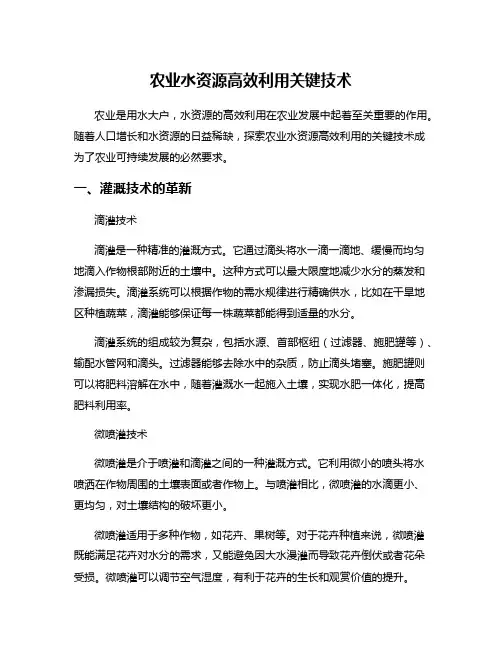 农业水资源高效利用关键技术

农业是用水大户，水资源的高效利用在农业发展中起着至关重要的作用。随着人口增长和水资源的日益稀缺，探索农业水资源高效利用的关键技术成为了农业可持续发展的必然要求。

一、灌溉技术的革新

滴灌技术

滴灌是一种精准的灌溉方式。它通过滴头将水一滴一滴地、缓慢而均匀地滴入作物根部附近的土壤中。这种方式可以最大限度地减少水分的蒸发和渗漏损失。滴灌系统可以根据作物的需水规律进行精确供水，比如在干旱地区种植蔬菜，滴灌能够保证每一株蔬菜都能得到适量的水分。

滴灌系统的组成较为复杂，包括水源、首部枢纽（过滤器、施肥罐等）、输配水管网和滴头。过滤器能够去除水中的杂质，防止滴头堵塞。施肥罐则可以将肥料溶解在水中，随着灌溉水一起施入土壤，实现水肥一体化，提高肥料利用率。

微喷灌技术

微喷灌是介于喷灌和滴灌之间的一种灌溉方式。它利用微小的喷头将水喷洒在作物周围的土壤表面或者作物上。与喷灌相比，微喷灌的水滴更小、更均匀，对土壤结构的破坏更小。

微喷灌适用于多种作物，如花卉、果树等。对于花卉种植来说，微喷灌既能满足花卉对水分的需求，又能避免因大水漫灌而导致花卉倒伏或者花朵受损。微喷灌可以调节空气湿度，有利于花卉的生长和观赏价值的提升。